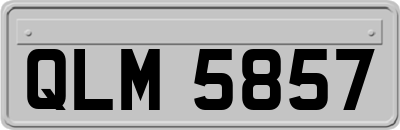 QLM 5857